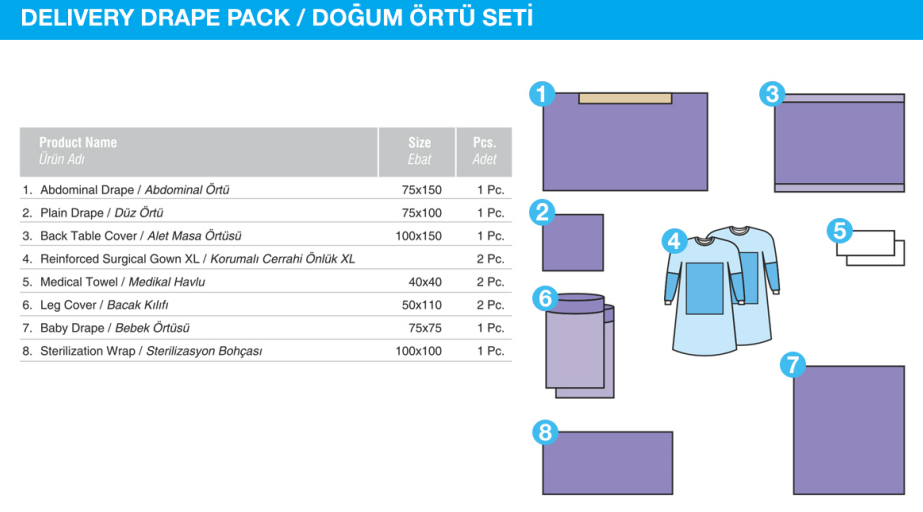 DELIVERY DRAPE PACK / DOĞUM ÖRTÜ SETİ

| Product Name Ürün Adı | Size Ebat | Pcs. Adet |
|---|---|---|
| 1. Abdominal Drape / Abdominal Örtü | 75x150 | 1 Pc. |
| 2. Plain Drape / Düz Örtü | 75x100 | 1 Pc. |
| 3. Back Table Cover / Alet Masa Örtüsü | 100x150 | 1 Pc. |
| 4. Reinforced Surgical Gown XL / Korumalı Cerrahi Önlük XL | | 2 Pc. |
| 5. Medical Towel / Medikal Havlu | 40x40 | 2 Pc. |
| 6. Leg Cover / Bacak Kılıfı | 50x110 | 2 Pc. |
| 7. Baby Drape / Bebek Örtüsü | 75x75 | 1 Pc. |
| 8. Sterilization Wrap / Sterilizasyon Bohçası | 100x100 | 1 Pc. |

1
3
2
4
5
6
7
8